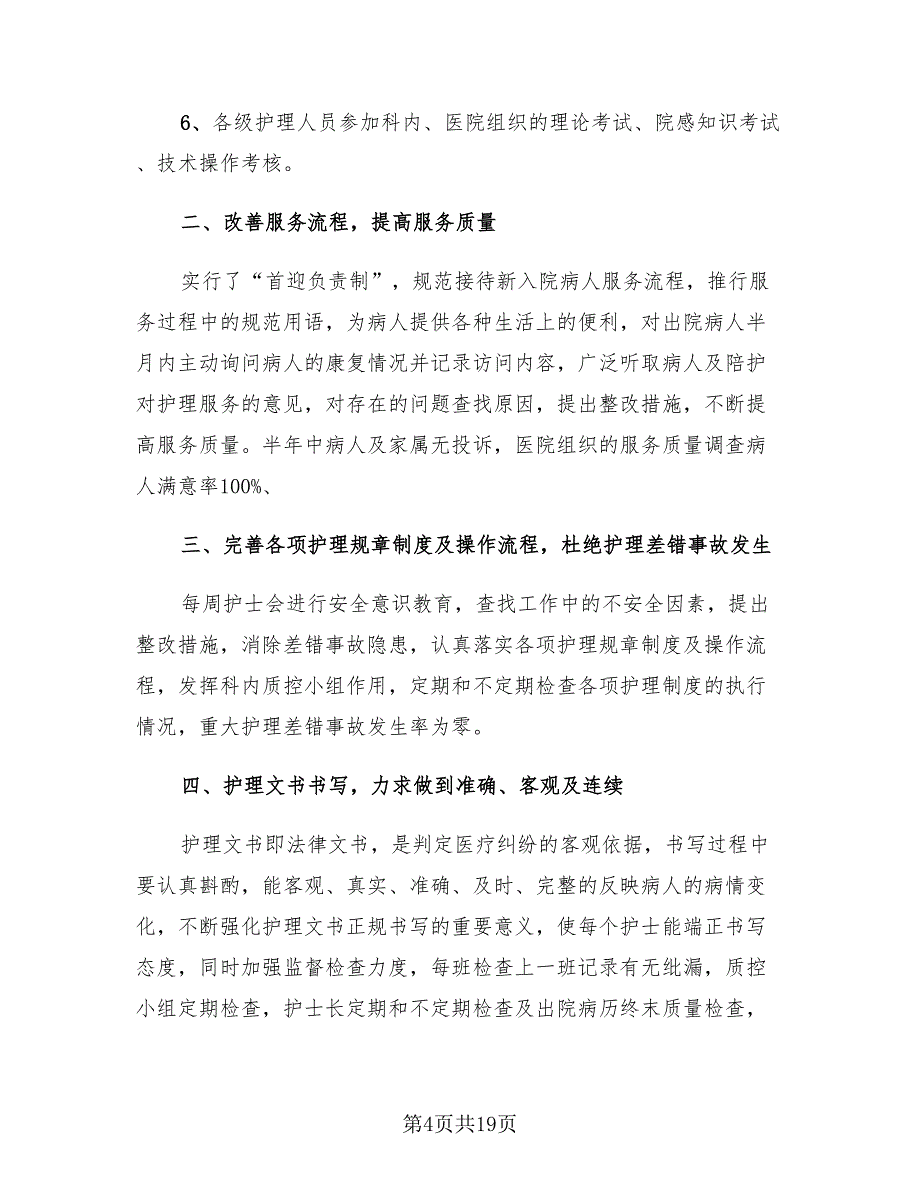 6、各级护理人员参加科内、医院组织的理论考试、院感知识考试、技术操作考核。

二、改善服务流程，提高服务质量

实行了“首迎负责制”，规范接待新入院病人服务流程，推行服务过程中的规范用语，为病人提供各种生活上的便利，对出院病人半月内主动询问病人的康复情况并记录访问内容，广泛听取病人及陪护对护理服务的意见，对存在的问题查找原因，提出整改措施，不断提高服务质量。半年中病人及家属无投诉，医院组织的服务质量调查病人满意率100%、

三、完善各项护理规章制度及操作流程，杜绝护理差错事故发生

每周护士会进行安全意识教育，查找工作中的不安全因素，提出整改措施，消除差错事故隐患，认真落实各项护理规章制度及操作流程，发挥科内质控小组作用，定期和不定期检查各项护理制度的执行情况，重大护理差错事故发生率为零。

四、护理文书书写，力求做到准确、客观及连续

护理文书即法律文书，是判定医疗纠纷的客观依据，书写过程中要认真斟酌，能客观、真实、准确、及时、完整的反映病人的病情变化，不断强化护理文书正规书写的重要意义，使每个护士能端正书写态度，同时加强监督检查力度，每班检查上一班记录有无纰漏，质控小组定期检查，护士长定期和不定期检查及出院病历终末质量检查，

第4页共19页